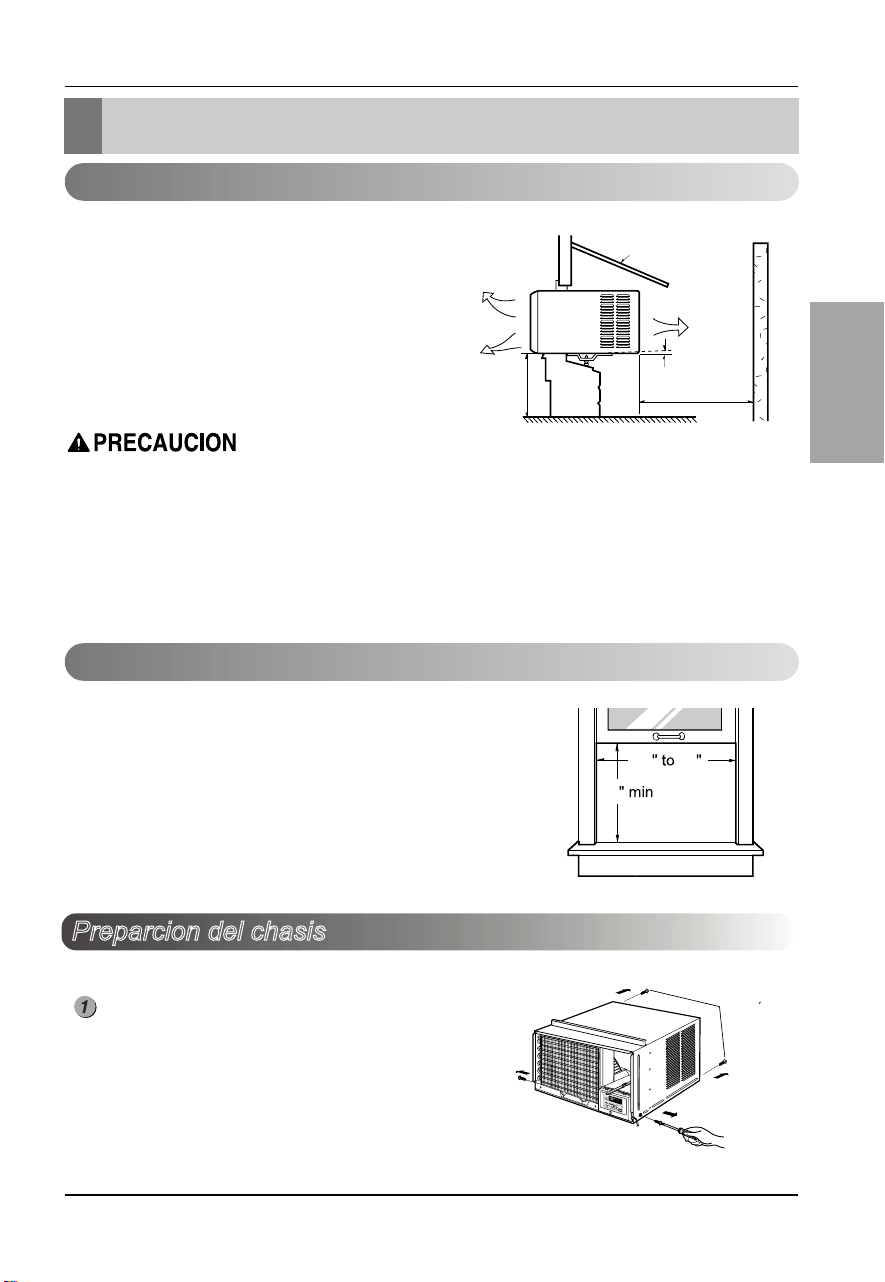 PRECAUCION

" to "

" min

Preparcion del chasis

1